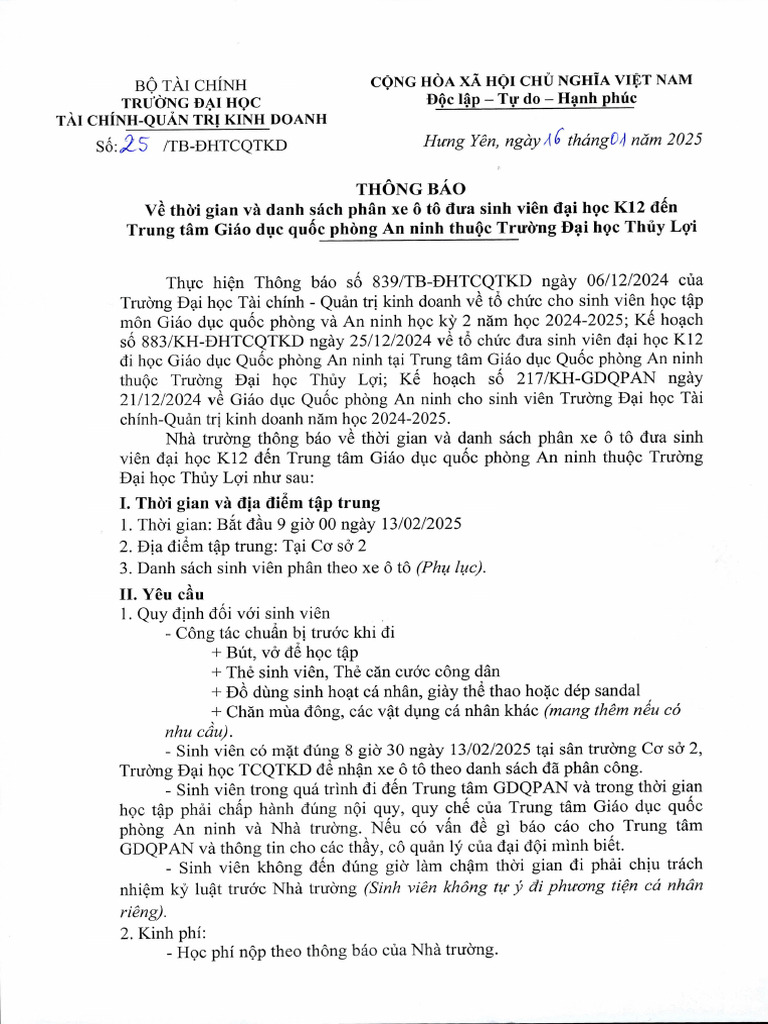 BỘ TÀI CHÍNH
TRƯỜNG ĐẠI HỌC
TÀI CHÍNH-QUẢN TRỊ KINH DOANH
Số: 25 /TB-ĐHTCQTKD

CỘNG HÒA XÃ HỘI CHỦ NGHĨA VIỆT NAM
Độc lập – Tự do – Hạnh phúc

Hưng Yên, ngày 16 tháng 01 năm 2025

THÔNG BÁO
Về thời gian và danh sách phân xe ô tô đưa sinh viên đại học K12 đến Trung tâm Giáo dục quốc phòng An ninh thuộc Trường Đại học Thủy Lợi

Thực hiện Thông báo số 839/TB-ĐHTCQTKD ngày 06/12/2024 của Trường Đại học Tài chính - Quản trị kinh doanh về tổ chức cho sinh viên học tập môn Giáo dục quốc phòng và An ninh học kỳ 2 năm học 2024-2025; Kế hoạch số 883/KH-ĐHTCQTKD ngày 25/12/2024 về tổ chức đưa sinh viên đại học K12 đi học Giáo dục Quốc phòng An ninh tại Trung tâm Giáo dục Quốc phòng An ninh thuộc Trường Đại học Thủy Lợi; Kế hoạch số 217/KH-GDQPAN ngày 21/12/2024 về Giáo dục Quốc phòng An ninh cho sinh viên Trường Đại học Tài chính-Quản trị kinh doanh năm học 2024-2025.

Nhà trường thông báo về thời gian và danh sách phân xe ô tô đưa sinh viên đại học K12 đến Trung tâm Giáo dục quốc phòng An ninh thuộc Trường Đại học Thủy Lợi như sau:

I. Thời gian và địa điểm tập trung
1. Thời gian: Bắt đầu 9 giờ 00 ngày 13/02/2025
2. Địa điểm tập trung: Tại Cơ sở 2
3. Danh sách sinh viên phân theo xe ô tô (Phụ lục).

II. Yêu cầu
1. Quy định đối với sinh viên
- Công tác chuẩn bị trước khi đi
+ Bút, vở để học tập
+ Thẻ sinh viên, Thẻ căn cước công dân
+ Đồ dùng sinh hoạt cá nhân, giày thể thao hoặc dép sandal
+ Chăn mùa đông, các vật dụng cá nhân khác (mang thêm nếu có nhu cầu).

- Sinh viên có mặt đúng 8 giờ 30 ngày 13/02/2025 tại sân trường Cơ sở 2, Trường Đại học TCQTKD để nhận xe ô tô theo danh sách đã phân công.

- Sinh viên trong quá trình đi đến Trung tâm GDQPAN và trong thời gian học tập phải chấp hành đúng nội quy, quy chế của Trung tâm Giáo dục quốc phòng An ninh và Nhà trường. Nếu có vấn đề gì báo cáo cho Trung tâm GDQPAN và thông tin cho các thầy, cô quản lý của đại đội mình biết.

- Sinh viên không đến đúng giờ làm chậm thời gian đi phải chịu trách nhiệm kỷ luật trước Nhà trường (Sinh viên không tự ý đi phương tiện cá nhân riêng).

2. Kinh phí:
- Học phí nộp theo thông báo của Nhà trường.